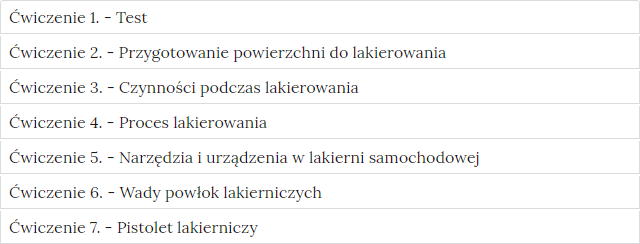 Ćwiczenie 1. - Test

Ćwiczenie 2. - Przygotowanie powierzchni do lakierowania

Ćwiczenie 3. - Czynności podczas lakierowania

Ćwiczenie 4. - Proces lakierowania

Ćwiczenie 5. - Narzędzia i urządzenia w lakierni samochodowej

Ćwiczenie 6. - Wady powłok lakierniczych

Ćwiczenie 7. - Pistolet lakierniczy